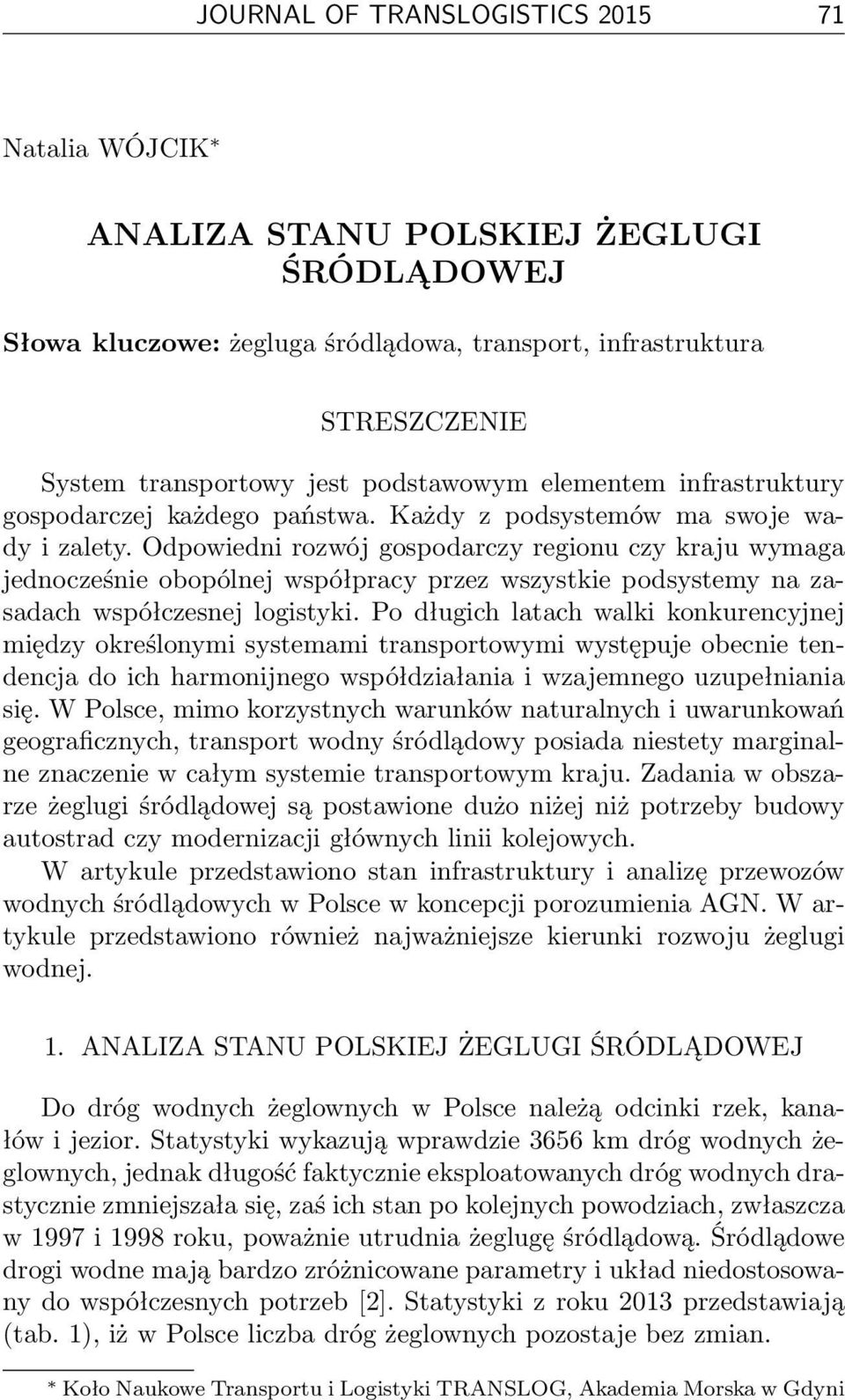 JOURNAL OF TRANSLOGISTICS 2015 71

Natalia WÓJCIK*

ANALIZA STANU POLSKIEJ ŻEGLUGI ŚRÓDLĄDOWEJ

Słowa kluczowe: żegluga śródlądowa, transport, infrastruktura

STRESZCZENIE

System transportowy jest podstawowym elementem infrastruktury gospodarczej każdego państwa. Każdy z podsystemów ma swoje wady i zalety. Odpowiedni rozwój gospodarczy regionu czy kraju wymaga jednocześnie obopólnej współpracy przez wszystkie podsystemy na zasadach współczesnej logistyki. Po długich latach walki konkurencyjnej między określonymi systemami transportowymi występuje obecnie tendencja do ich harmonijnego współdziałania i wzajemnego uzupełniania się. W Polsce, mimo korzystnych warunków naturalnych i uwarunkowań geograficznych, transport wodny śródlądowy posiada niestety marginalne znaczenie w całym systemie transportowym kraju. Zadania w obszarze żeglugi śródlądowej są postawione dużo niżej niż potrzeby budowy autostrad czy modernizacji głównych linii kolejowych.
W artykule przedstawiono stan infrastruktury i analizę przewozów wodnych śródlądowych w Polsce w koncepcji porozumienia AGN. W artykule przedstawiono również najważniejsze kierunki rozwoju żeglugi wodnej.

1. ANALIZA STANU POLSKIEJ ŻEGLUGI ŚRÓDLĄDOWEJ

Do dróg wodnych żeglownych w Polsce należą odcinki rzek, kanałów i jezior. Statystyki wykazują wprawdzie 3656 km dróg wodnych żeglownych, jednak długość faktycznie eksploatowanych dróg wodnych drastycznie zmniejszała się, zaś ich stan po kolejnych powodziach, zwłaszcza w 1997 i 1998 roku, poważnie utrudnia żeglugę śródlądową. Śródlądowe drogi wodne mają bardzo zróżnicowane parametry i układ niedostosowany do współczesnych potrzeb [2]. Statystyki z roku 2013 przedstawiają (tab. 1), iż w Polsce liczba dróg żeglownych pozostaje bez zmian.

* Koło Naukowe Transportu i Logistyki TRANSLOG, Akademia Morska w Gdyni